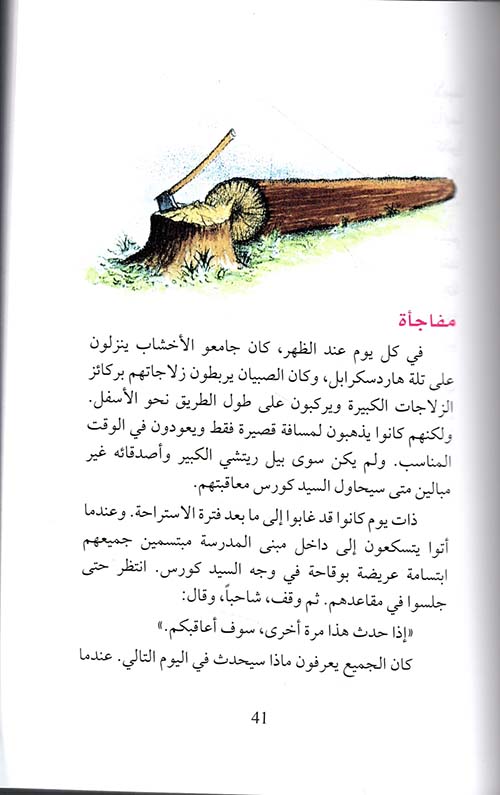 مفاجأة

في كل يوم عند الظهر، كان جامعو الأخشاب ينزلون على تلة هاردسكرابل، وكان الصبيان يربطون زلاجاتهم بركائز الزلاجات الكبيرة ويركبون على طول الطريق نحو الأسفل. ولكنهم كانوا يذهبون لمسافة قصيرة فقط ويعودون في الوقت المناسب. ولم يكن سوى بيل ريتشي الكبير وأصدقائه غير مبالين متى سيحاول السيد كورس معاقبتهم.

ذات يوم كانوا قد غابوا إلى ما بعد فترة الاستراحة. وعندما أتوا يتسكعون إلى داخل مبنى المدرسة مبتسمين جميعهم ابتسامة عريضة بوقاحة في وجه السيد كورس. انتظر حتى جلسوا في مقاعدهم. ثم وقف، شاحباً، وقال:

«إذا حدث هذا مرة أخرى، سوف أعاقبكم.»

كان الجميع يعرفون ماذا سيحدث في اليوم التالي. عندما

41